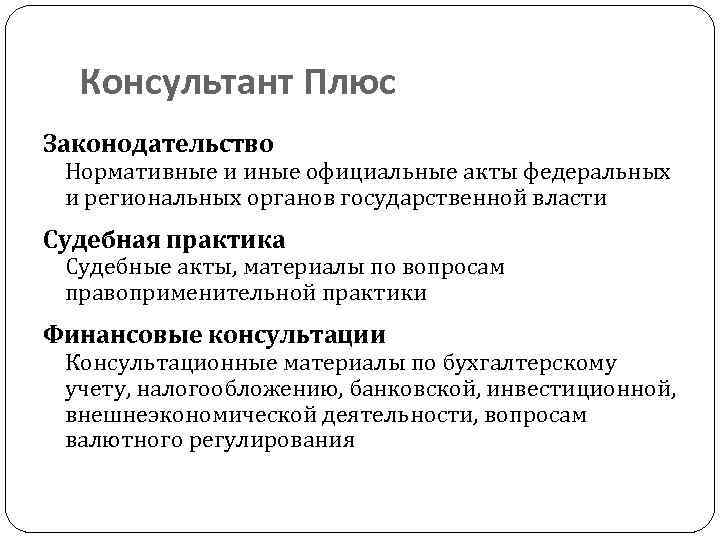 Консультант Плюс

Законодательство
Нормативные и иные официальные акты федеральных и региональных органов государственной власти

Судебная практика
Судебные акты, материалы по вопросам правоприменительной практики

Финансовые консультации
Консультационные материалы по бухгалтерскому учету, налогообложению, банковской, инвестиционной, внешнеэкономической деятельности, вопросам валютного регулирования